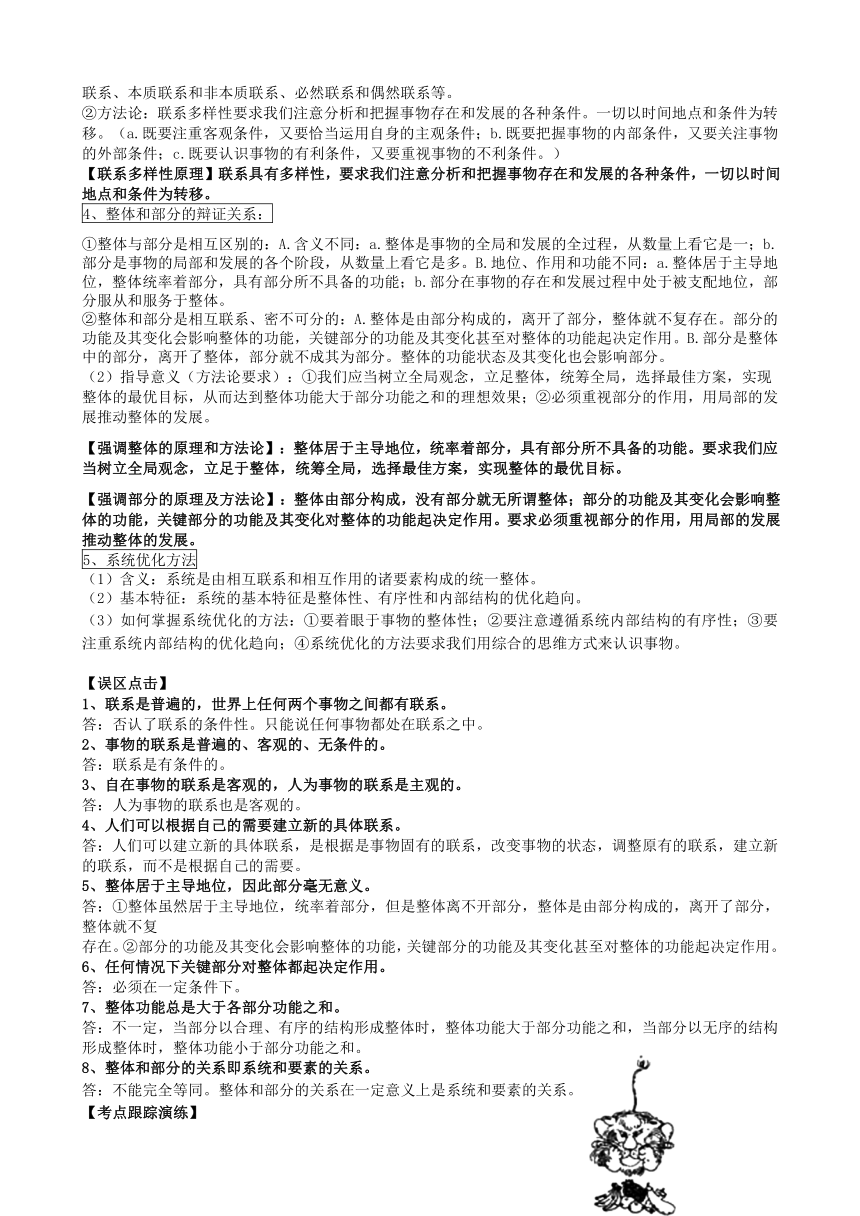 联系、本质联系和非本质联系、必然联系和偶然联系等。
②方法论：联系多样性要求我们注意分析和把握事物存在和发展的各种条件。一切以时间地点和条件为转移。（a.既要注重客观条件，又要恰当运用自身的主观条件；b.既要把握事物的内部条件，又要关注事物的外部条件；c.既要认识事物的有利条件，又要重视事物的不利条件。）
【联系多样性原理】联系具有多样性，要求我们注意分析和把握事物存在和发展的各种条件，一切以时间地点和条件为转移。
4、整体和部分的辩证关系：

①整体与部分是相互区别的：A.含义不同：a.整体是事物的全局和发展的全过程，从数量上看它是一；b.部分是事物的局部和发展的各个阶段，从数量上看它是多。B.地位、作用和功能不同：a.整体居于主导地位，整体统率着部分，具有部分所不具备的功能；b.部分在事物的存在和发展过程中处于被支配地位，部分服从和服务于整体。
②整体和部分是相互联系、密不可分的：A.整体是由部分构成的，离开了部分，整体就不复存在。部分的功能及其变化会影响整体的功能，关键部分的功能及其变化甚至对整体的功能起决定作用。B.部分是整体中的部分，离开了整体，部分就不成其为部分。整体的功能状态及其变化也会影响部分。
（2）指导意义（方法论要求）：①我们应当树立全局观念，立足整体，统筹全局，选择最佳方案，实现整体的最优目标，从而达到整体功能大于部分功能之和的理想效果；②必须重视部分的作用，用局部的发展推动整体的发展。

【强调整体的原理和方法论】：整体居于主导地位，统率着部分，具有部分所不具备的功能。要求我们应当树立全局观念，立足于整体，统筹全局，选择最佳方案，实现整体的最优目标。

【强调部分的原理及方法论】：整体由部分构成，没有部分就无所谓整体；部分的功能及其变化会影响整体的功能，关键部分的功能及其变化对整体的功能起决定作用。要求必须重视部分的作用，用局部的发展推动整体的发展。
5、系统优化方法
（1）含义：系统是由相互联系和相互作用的诸要素构成的统一整体。
（2）基本特征：系统的基本特征是整体性、有序性和内部结构的优化趋向。
（3）如何掌握系统优化的方法：①要着眼于事物的整体性；②要注意遵循系统内部结构的有序性；③要注重系统内部结构的优化趋向；④系统优化的方法要求我们用综合的思维方式来认识事物。

【误区点击】
1、联系是普遍的，世界上任何两个事物之间都有联系。
答：否认了联系的条件性。只能说任何事物都处在联系之中。
2、事物的联系是普遍的、客观的、无条件的。
答：联系是有条件的。
3、自在事物的联系是客观的，人为事物的联系是主观的。
答：人为事物的联系也是客观的。
4、人们可以根据自己的需要建立新的具体联系。
答：人们可以建立新的具体联系，是根据是事物固有的联系，改变事物的状态，调整原有的联系，建立新的联系，而不是根据自己的需要。
5、整体居于主导地位，因此部分毫无意义。
答：①整体虽然居于主导地位，统率着部分，但是整体离不开部分，整体是由部分构成的，离开了部分，整体就不复
存在。②部分的功能及其变化会影响整体的功能，关键部分的功能及其变化甚至对整体的功能起决定作用。
6、任何情况下关键部分对整体都起决定作用。
答：必须在一定条件下。
7、整体功能总是大于各部分功能之和。
答：不一定，当部分以合理、有序的结构形成整体时，整体功能大于部分功能之和，当部分以无序的结构形成整体时，整体功能小于部分功能之和。
8、整体和部分的关系即系统和要素的关系。
答：不能完全等同。整体和部分的关系在一定意义上是系统和要素的关系。
【考点跟踪演练】